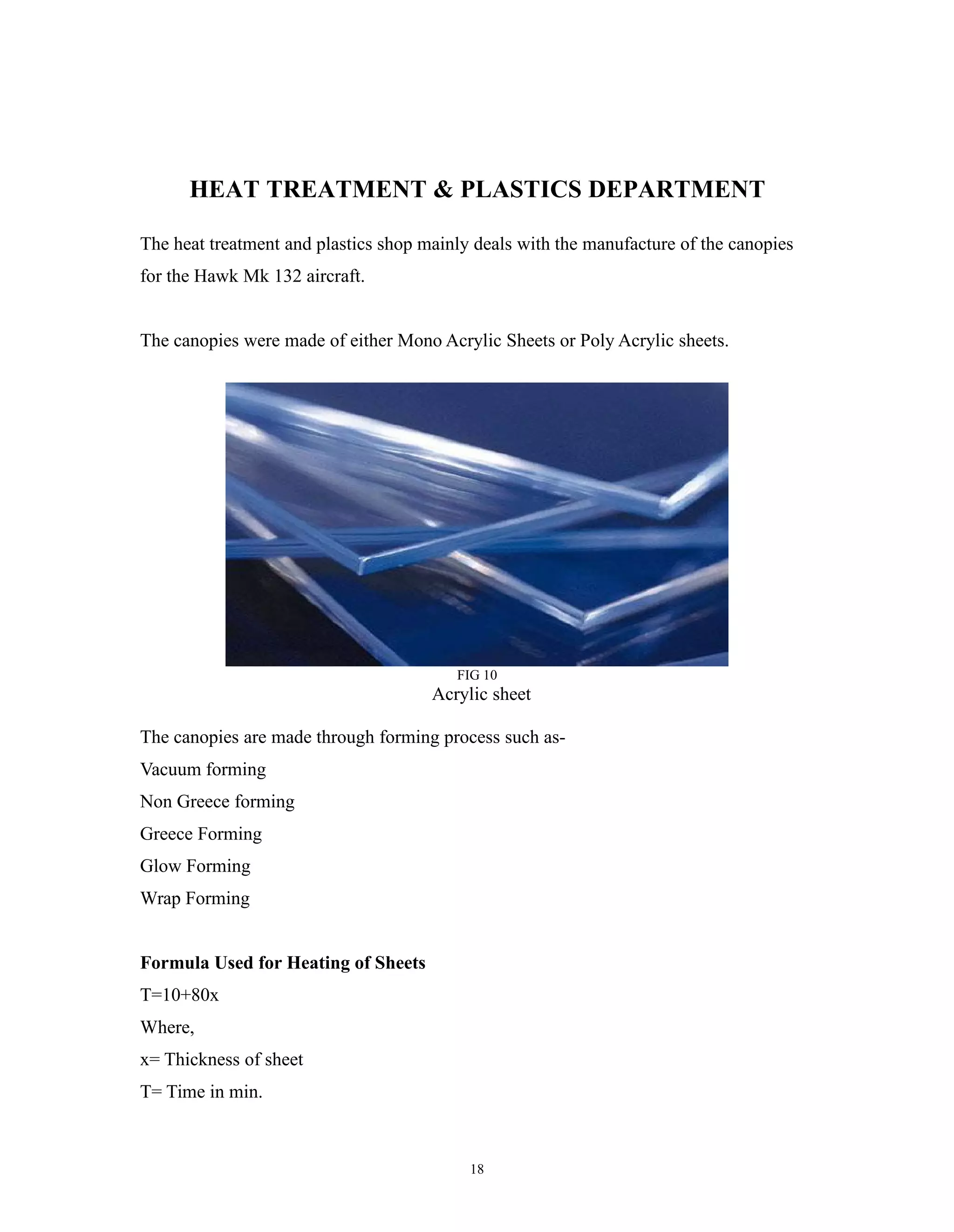 HEAT TREATMENT & PLASTICS DEPARTMENT

The heat treatment and plastics shop mainly deals with the manufacture of the canopies for the Hawk Mk 132 aircraft.

The canopies were made of either Mono Acrylic Sheets or Poly Acrylic sheets.

FIG 10
Acrylic sheet

The canopies are made through forming process such as-
Vacuum forming
Non Greece forming
Greece Forming
Glow Forming
Wrap Forming

Formula Used for Heating of Sheets
$T=10+80x$
Where,
x= Thickness of sheet
T= Time in min.

18